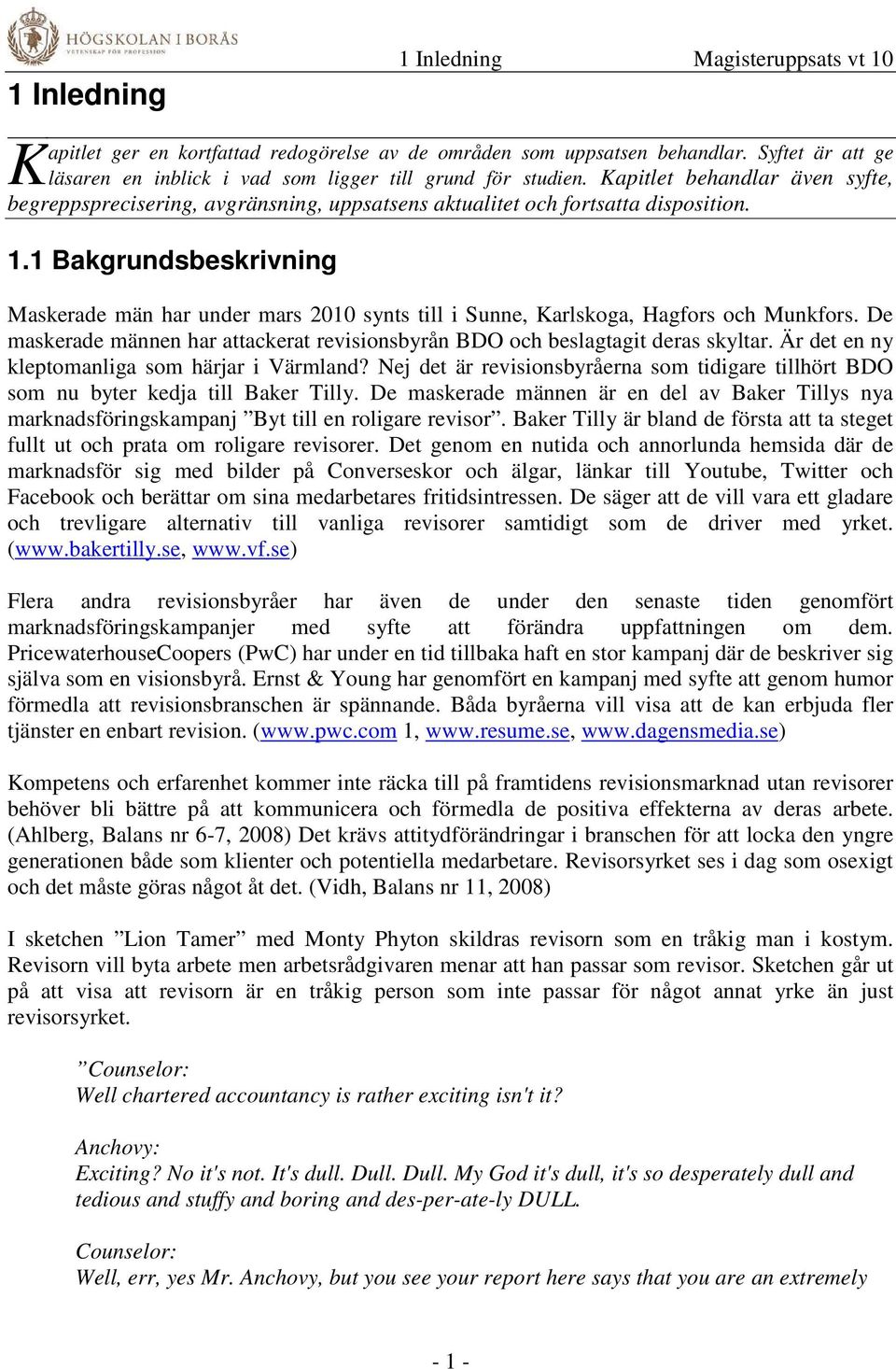 HÖGSKOLAN I BORÅS
VETENSKAP FÖR PROFESSION

1 Inledning Magisteruppsats vt 10

1 Inledning

Kapitlet ger en kortfattad redogörelse av de områden som uppsatsen behandlar. Syftet är att ge läsaren en inblick i vad som ligger till grund för studien. Kapitlet behandlar även syfte, begreppsprecisering, avgränsning, uppsatsens aktualitet och fortsatta disposition.

1.1 Bakgrundsbeskrivning

Maskerade män har under mars 2010 synts till i Sunne, Karlskoga, Hagfors och Munkfors. De maskerade männen har attackerat revisionsbyrån BDO och beslagtagit deras skyltar. Är det en ny kleptomanliga som härjar i Värmland? Nej det är revisionsbyråerna som tidigare tillhört BDO som nu byter kedja till Baker Tilly. De maskerade männen är en del av Baker Tillys nya marknadsföringskampanj ”Byt till en roligare revisor”. Baker Tilly är bland de första att ta steget fullt ut och prata om roligare revisorer. Det genom en nutida och annorlunda hemsida där de marknadsför sig med bilder på Converseskor och älgar, länkar till Youtube, Twitter och Facebook och berättar om sina medarbetares fritidsintressen. De säger att de vill vara ett gladare och trevligare alternativ till vanliga revisorer samtidigt som de driver med yrket. (www.bakertilly.se, www.vf.se)

Flera andra revisionsbyråer har även de under den senaste tiden genomfört marknadsföringskampanjer med syfte att förändra uppfattningen om dem. PricewaterhouseCoopers (PwC) har under en tid tillbaka haft en stor kampanj där de beskriver sig själva som en visionsbyrå. Ernst & Young har genomfört en kampanj med syfte att genom humor förmedla att revisionsbranschen är spännande. Båda byråerna vill visa att de kan erbjuda fler tjänster en enbart revision. (www.pwc.com 1, www.resume.se, www.dagensmedia.se)

Kompetens och erfarenhet kommer inte räcka till på framtidens revisionsmarknad utan revisorer behöver bli bättre på att kommunicera och förmedla de positiva effekterna av deras arbete. (Ahlberg, Balans nr 6-7, 2008) Det krävs attitydförändringar i branschen för att locka den yngre generationen både som klienter och potentiella medarbetare. Revisorsyrket ses i dag som osexigt och det måste göras något åt det. (Vidh, Balans nr 11, 2008)

I sketchen ”Lion Tamer” med Monty Phyton skildras revisorn som en tråkig man i kostym. Revisorn vill byta arbete men arbetsrådgivaren menar att han passar som revisor. Sketchen går ut på att visa att revisorn är en tråkig person som inte passar för något annat yrke än just revisorsyrket.

”Counselor:
Well chartered accountancy is rather exciting isn't it?

Anchovy:
Exciting? No it's not. It's dull. Dull. Dull. My God it's dull, it's so desperately dull and tedious and stuffy and boring and des-per-ate-ly DULL.

Counselor:
Well, err, yes Mr. Anchovy, but you see your report here says that you are an extremely

- 1 -